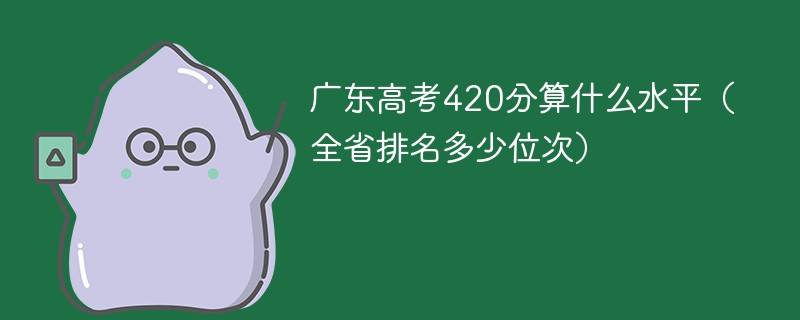 广东高考420分算什么水平（全省排名多少位次）